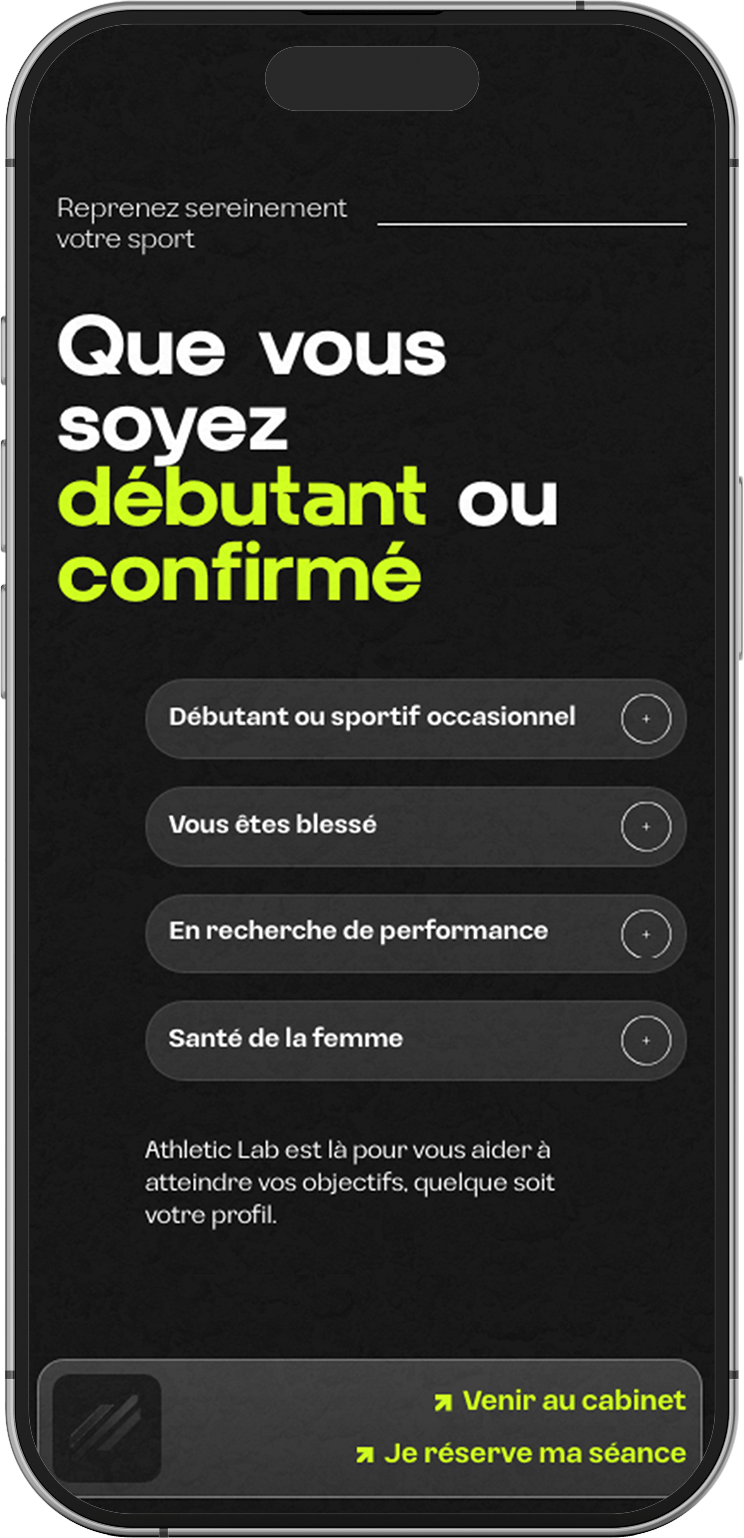 Reprenez sereinement votre sport

Que vous soyez débutant ou confirmé

Débutant ou sportif occasionnel +

Vous êtes blessé +

En recherche de performance +

Santé de la femme +

Athletic Lab est là pour vous aider à atteindre vos objectifs, quelque soit votre profil.

Venir au cabinet

Je réserve ma séance